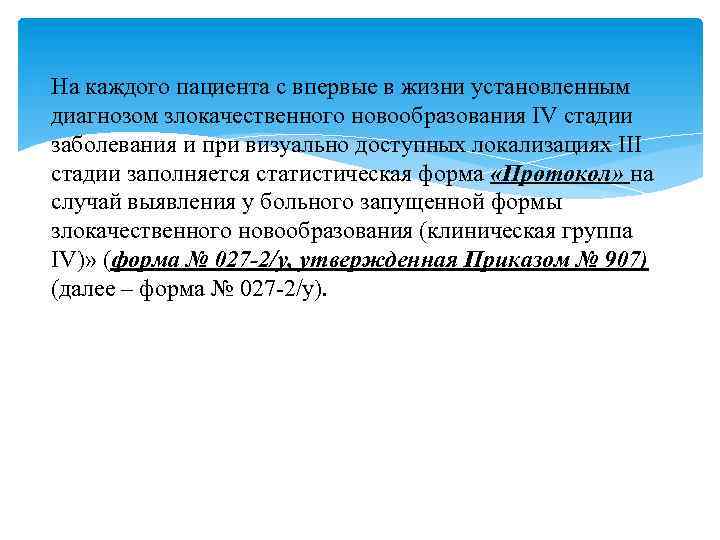 На каждого пациента с впервые в жизни установленным диагнозом злокачественного новообразования IV стадии заболевания и при визуально доступных локализациях III стадии заполняется статистическая форма «Протокол» на случай выявления у больного запущенной формы злокачественного новообразования (клиническая группа IV)» (форма № 027-2/у, утвержденная Приказом № 907) (далее – форма № 027-2/у).